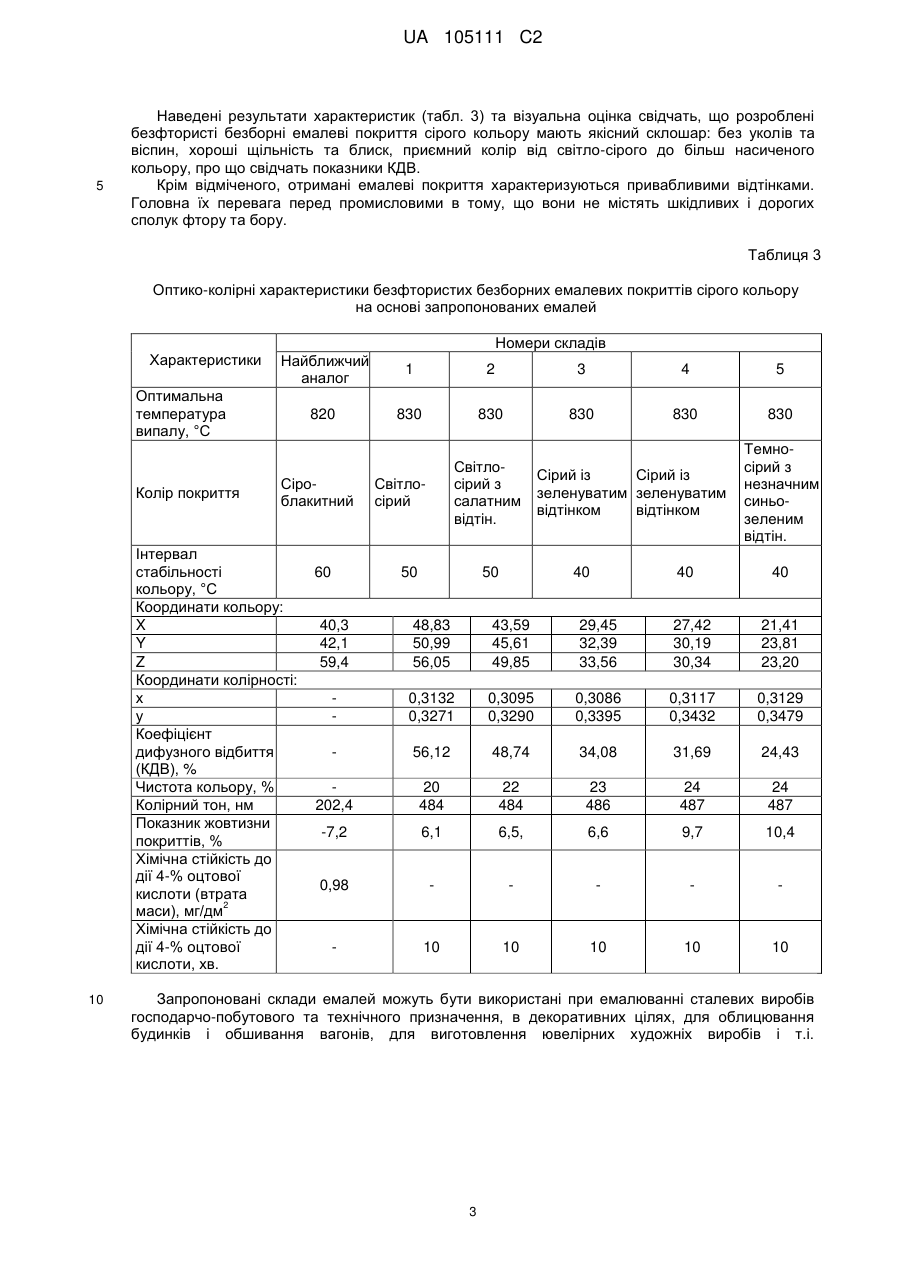 UA 105111 C2

Наведені результати характеристик (табл. 3) та візуальна оцінка свідчать, що розроблені безфтористі безборні емалеві покриття сірого кольору мають якісний склошар: без уколів та віспин, хороші щільність та блиск, приємний колір від світло-сірого до більш насиченого кольору, про що свідчать показники КДВ.

5 Крім відміченого, отримані емалеві покриття характеризуються привабливими відтінками. Головна їх перевага перед промисловими в тому, що вони не містять шкідливих і дорогих сполук фтору та бору.

Таблиця 3

Оптико-колірні характеристики безфтористих безборних емалевих покриттів сірого кольору на основі запропонованих емалей

| Характеристики | Номери складів | | | | | |
|---|---|---|---|---|---|---|
| | Найближчий аналог | 1 | 2 | 3 | 4 | 5 |
| Оптимальна температура випалу, °С | 820 | 830 | 830 | 830 | 830 | 830 |
| Колір покриття | Сіро-блакитний | Світло-сірий | Світло-сірий з салатним відтін. | Сірий із зеленуватим відтінком | Сірий із зеленуватим відтінком | Темно-сірий з незначним синьо-зеленим відтін. |
| Інтервал стабільності кольору, °С | 60 | 50 | 50 | 40 | 40 | 40 |
| Координати кольору: | | | | | | |
| X | 40,3 | 48,83 | 43,59 | 29,45 | 27,42 | 21,41 |
| Y | 42,1 | 50,99 | 45,61 | 32,39 | 30,19 | 23,81 |
| Z | 59,4 | 56,05 | 49,85 | 33,56 | 30,34 | 23,20 |
| Координати колірності: | | | | | | |
| x | - | 0,3132 | 0,3095 | 0,3086 | 0,3117 | 0,3129 |
| y | - | 0,3271 | 0,3290 | 0,3395 | 0,3432 | 0,3479 |
| Коефіцієнт дифузного відбиття (КДВ), % | - | 56,12 | 48,74 | 34,08 | 31,69 | 24,43 |
| Чистота кольору, % | - | 20 | 22 | 23 | 24 | 24 |
| Колірний тон, нм | 202,4 | 484 | 484 | 486 | 487 | 487 |
| Показник жовтизни покриттів, % | -7,2 | 6,1 | 6,5, | 6,6 | 9,7 | 10,4 |
| Хімічна стійкість до дії 4-% оцтової кислоти (втрата маси), мг/дм$^2$ | 0,98 | - | - | - | - | - |
| Хімічна стійкість до дії 4-% оцтової кислоти, хв. | - | 10 | 10 | 10 | 10 | 10 |

10 Запропоновані склади емалей можуть бути використані при емалюванні сталевих виробів господарчо-побутового та технічного призначення, в декоративних цілях, для облицювання будинків і обшивання вагонів, для виготовлення ювелірних художніх виробів і т.і.

3